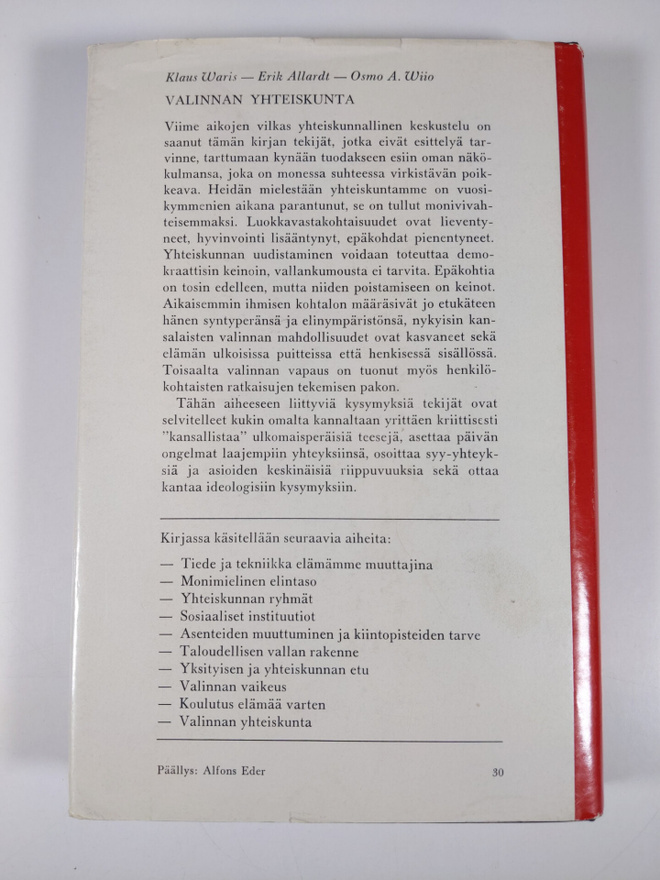 Klaus Waris — Erik Allardt — Osmo A. Wiio
VALINNAN YHTEISKUNTA

Viime aikojen vilkas yhteiskunnallinen keskustelu on saanut tämän kirjan tekijät, jotka eivät esittelyä tarvinne, tarttumaan kynään tuodakseen esiin oman näkökulmansa, joka on monessa suhteessa virkistävän poikkeava. Heidän mielestään yhteiskuntamme on vuosikymmenien aikana parantunut, se on tullut monivivahteisemmaksi. Luokkavastakohtaisuudet ovat lieventyneet, hyvinvointi lisääntynyt, epäkohdat pienentyneet. Yhteiskunnan uudistaminen voidaan toteuttaa demokraattisin keinoin, vallankumousta ei tarvita. Epäkohtia on tosin edelleen, mutta niiden poistamiseen on keinot. Aikaisemmin ihmisen kohtalon määräsivät jo etukäteen hänen syntyperänsä ja elinympäristönsä, nykyisin kansalaisten valinnan mahdollisuudet ovat kasvaneet sekä elämän ulkoisissa puitteissa että henkisessä sisällössä. Toisaalta valinnan vapaus on tuonut myös henkilökohtaisten ratkaisujen tekemisen pakon.
Tähän aiheeseen liittyviä kysymyksiä tekijät ovat selvitelleet kukin omalta kannaltaan yrittäen kriittisesti "kansallistaa" ulkomaisperäisiä teesejä, asettaa päivän ongelmat laajempiin yhteyksiinsä, osoittaa syy-yhteyksiä ja asioiden keskinäisiä riippuvuuksia sekä ottaa kantaa ideologisiin kysymyksiin.

Kirjassa käsitellään seuraavia aiheita:
— Tiede ja tekniikka elämämme muuttajina
— Monimielinen elintaso
— Yhteiskunnan ryhmät
— Sosiaaliset instituutiot
— Asenteiden muuttuminen ja kiintopisteiden tarve
— Taloudellisen vallan rakenne
— Yksityisen ja yhteiskunnan etu
— Valinnan vaikeus
— Koulutus elämää varten
— Valinnan yhteiskunta

Päällys: Alfons Eder
30